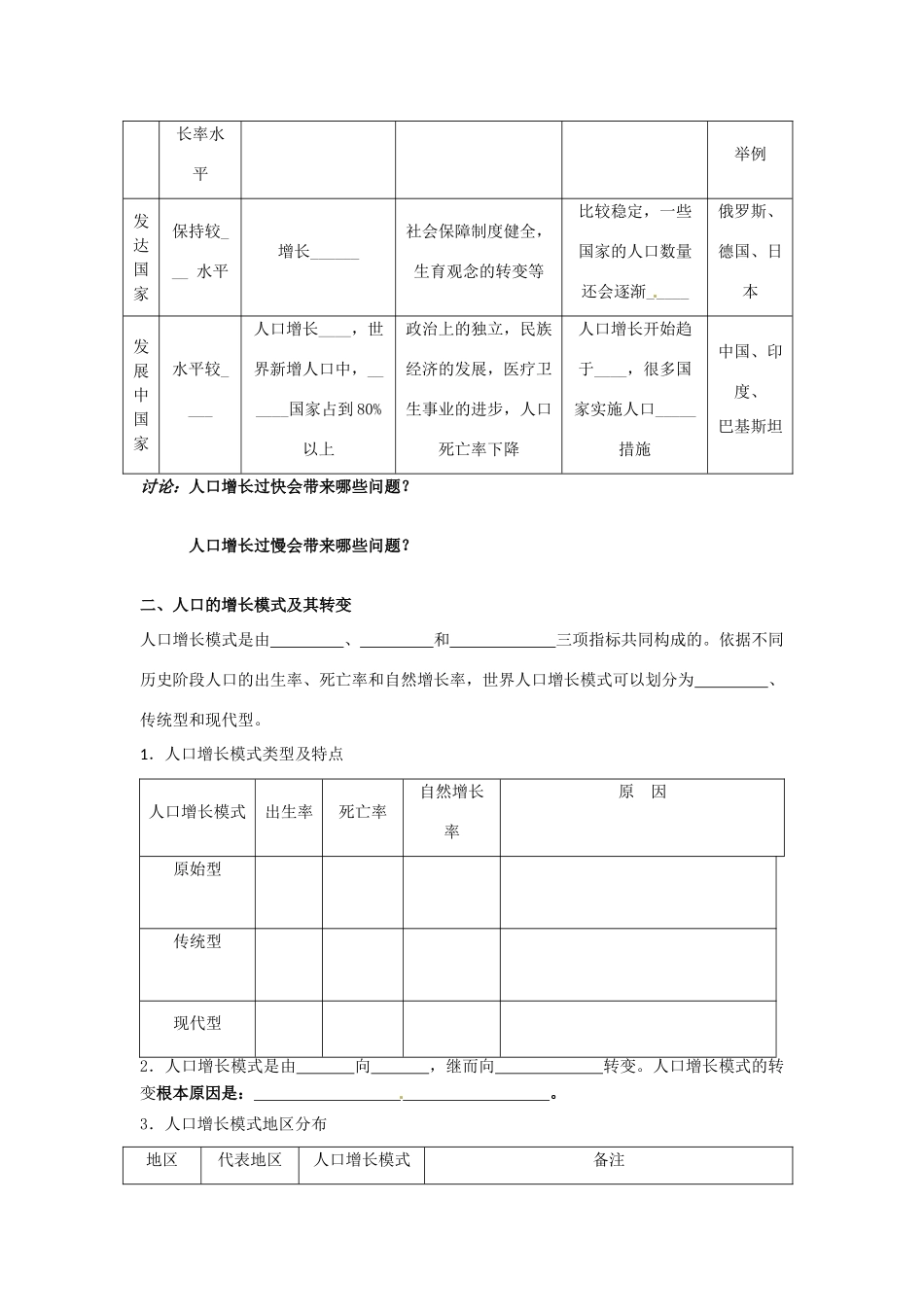 |  | 长率水平 |  |  |  | 举例 |
|---|---|---|---|---|---|
| 发达国家 | 保持较____水平 | 增长____ | 社会保障制度健全，生育观念的转变等 | 比较稳定，一些国家的人口数量还会逐渐____ | 俄罗斯、德国、日本 |
| 发展中国家 | 水平较____ | 人口增长____，世界新增人口中，____国家占到80%以上 | 政治上的独立，民族经济的发展，医疗卫生事业的进步，人口死亡率下降 | 人口增长开始趋于____，很多国家实施人口____措施 | 中国、印度、巴基斯坦 |

讨论：人口增长过快会带来哪些问题？

人口增长过慢会带来哪些问题？

二、人口的增长模式及其转变

人口增长模式是由____、____和____三项指标共同构成的。依据不同历史阶段人口的出生率、死亡率和自然增长率，世界人口增长模式可以划分为____、传统型和现代型。

1．人口增长模式类型及特点

| 人口增长模式 | 出生率 | 死亡率 | 自然增长率 | 原　因 |
|---|---|---|---|---|
| 原始型 |  |  |  |  |
| 传统型 |  |  |  |  |
| 现代型 |  |  |  |  |

2．人口增长模式是由____向____，继而向____转变。人口增长模式的转变根本原因是：____。

3．人口增长模式地区分布

| 地区 | 代表地区 | 人口增长模式 | 备注 |
|---|---|---|---|